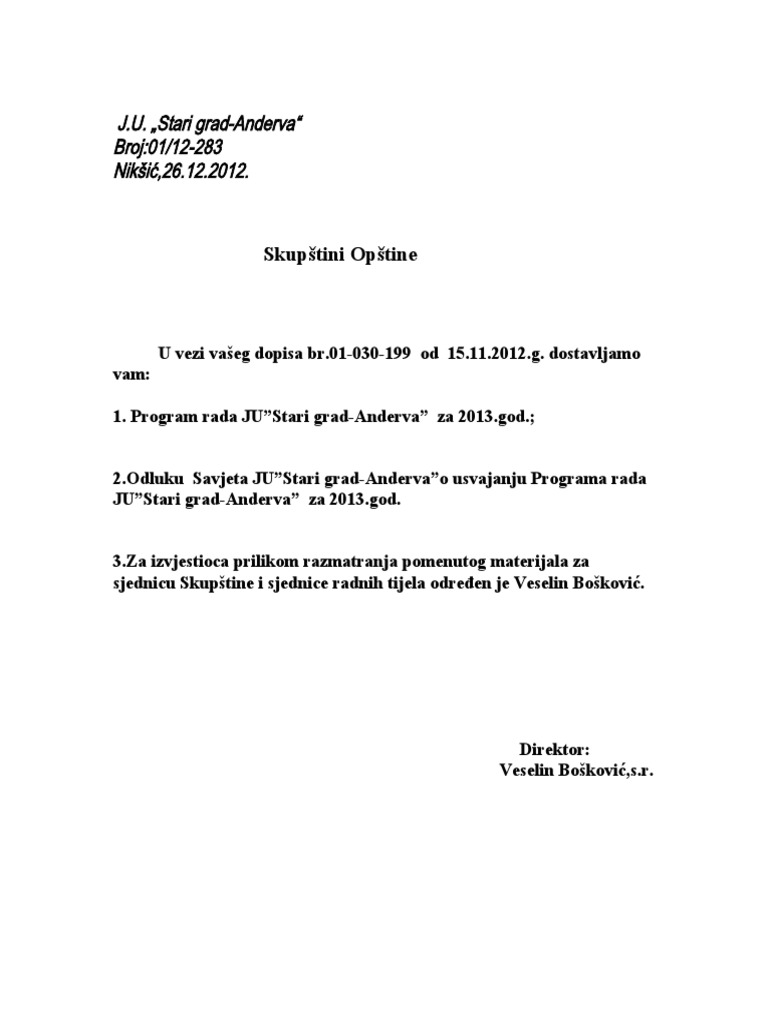 J.U. „Stari grad-Anderva“
Broj:01/12-283
Nikšić,26.12.2012.

Skupštini Opštine

U vezi vašeg dopisa br.01-030-199 od 15.11.2012.g. dostavljamo vam:

1. Program rada JU”Stari grad-Anderva” za 2013.god.;

2.Odluku Savjeta JU”Stari grad-Anderva”o usvajanju Programa rada JU”Stari grad-Anderva” za 2013.god.

3.Za izvjestioca prilikom razmatranja pomenutog materijala za sjednicu Skupštine i sjednice radnih tijela određen je Veselin Bošković.

Direktor:
Veselin Bošković,s.r.